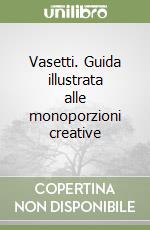 unilibro

Vasetti. Guida illustrata alle monoporzioni creative

COPERTINA NON DISPONIBILE